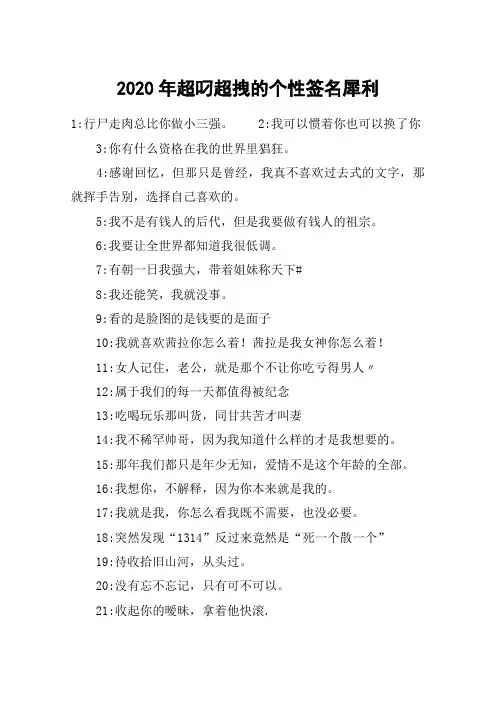 2020年超叼超拽的个性签名犀利

1:行尸走肉总比你做小三强。　　2:我可以惯着你也可以换了你

3:你有什么资格在我的世界里猖狂。

4:感谢回忆，但那只是曾经，我真不喜欢过去式的文字，那就挥手告别，选择自己喜欢的。

5:我不是有钱人的后代，但是我要做有钱人的祖宗。

6:我要让全世界都知道我很低调。

7:有朝一日我强大，带着姐妹称天下#

8:我还能笑，我就没事。

9:看的是脸图的是钱要的是面子

10:我就喜欢茜拉你怎么着！茜拉是我女神你怎么着！

11:女人记住，老公，就是那个不让你吃亏得男人〃

12:属于我们的每一天都值得被纪念

13:吃喝玩乐那叫货，同甘共苦才叫妻

14:我不稀罕帅哥，因为我知道什么样的才是我想要的。

15:那年我们都只是年少无知，爱情不是这个年龄的全部。

16:我想你，不解释，因为你本来就是我的。

17:我就是我，你怎么看我既不需要，也没必要。

18:突然发现“1314”反过来竟然是“死一个散一个”

19:待收拾旧山河，从头过。

20:没有忘不忘记，只有可不可以。

21:收起你的暧昧，拿着他快滚.